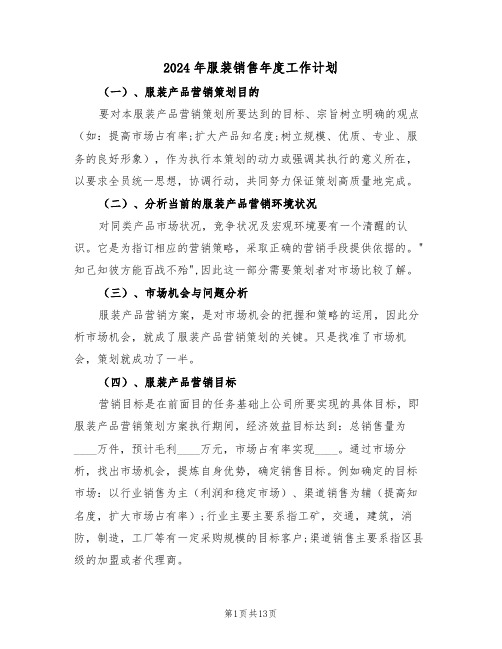 2024年服装销售年度工作计划

（一）、服装产品营销策划目的

要对本服装产品营销策划所要达到的目标、宗旨树立明确的观点（如：提高市场占有率;扩大产品知名度;树立规模、优质、专业、服务的良好形象），作为执行本策划的动力或强调其执行的意义所在，以要求全员统一思想，协调行动，共同努力保证策划高质量地完成。

（二）、分析当前的服装产品营销环境状况

对同类产品市场状况，竞争状况及宏观环境要有一个清醒的认识。它是为指订相应的营销策略，采取正确的营销手段提供依据的。"知己知彼方能百战不殆",因此这一部分需要策划者对市场比较了解。

（三）、市场机会与问题分析

服装产品营销方案，是对市场机会的把握和策略的运用，因此分析市场机会，就成了服装产品营销策划的关键。只是找准了市场机会，策划就成功了一半。

（四）、服装产品营销目标

营销目标是在前面目的任务基础上公司所要实现的具体目标，即服装产品营销策划方案执行期间，经济效益目标达到：总销售量为____万件，预计毛利____万元，市场占有率实现____。通过市场分析，找出市场机会，提炼自身优势，确定销售目标。例如确定的目标市场：以行业销售为主（利润和稳定市场）、渠道销售为辅（提高知名度，扩大市场占有率）;行业主要主要系指工矿，交通，建筑，消防，制造，工厂等有一定采购规模的目标客户;渠道销售主要系指区县级的加盟或者代理商。

第1页共13页